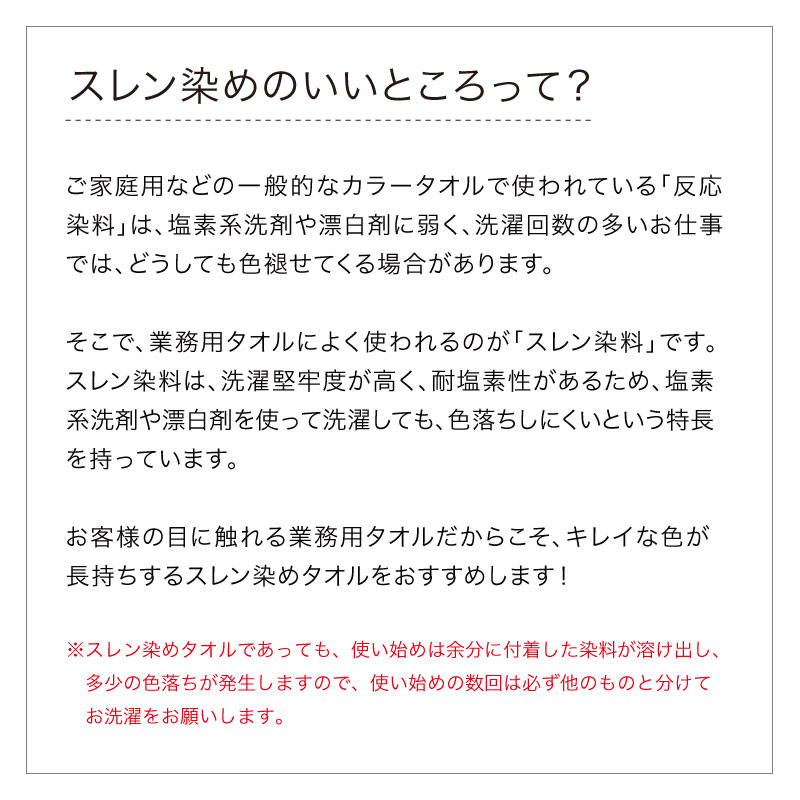 スレン染めのいいところって？

ご家庭用などの一般的なカラータオルで使われている「反応染料」は、塩素系洗剤や漂白剤に弱く、洗濯回数の多いお仕事では、どうしても色褪せてくる場合があります。

そこで、業務用タオルによく使われるのが「スレン染料」です。スレン染料は、洗濯堅牢度が高く、耐塩素性があるため、塩素系洗剤や漂白剤を使って洗濯しても、色落ちしにくいという特長を持っています。

お客様の目に触れる業務用タオルだからこそ、キレイな色が長持ちするスレン染めタオルをおすすめします！

※スレン染めタオルであっても、使い始めは余分に付着した染料が溶け出し、多少の色落ちが発生しますので、使い始めの数回は必ず他のものと分けてお洗濯をお願いします。